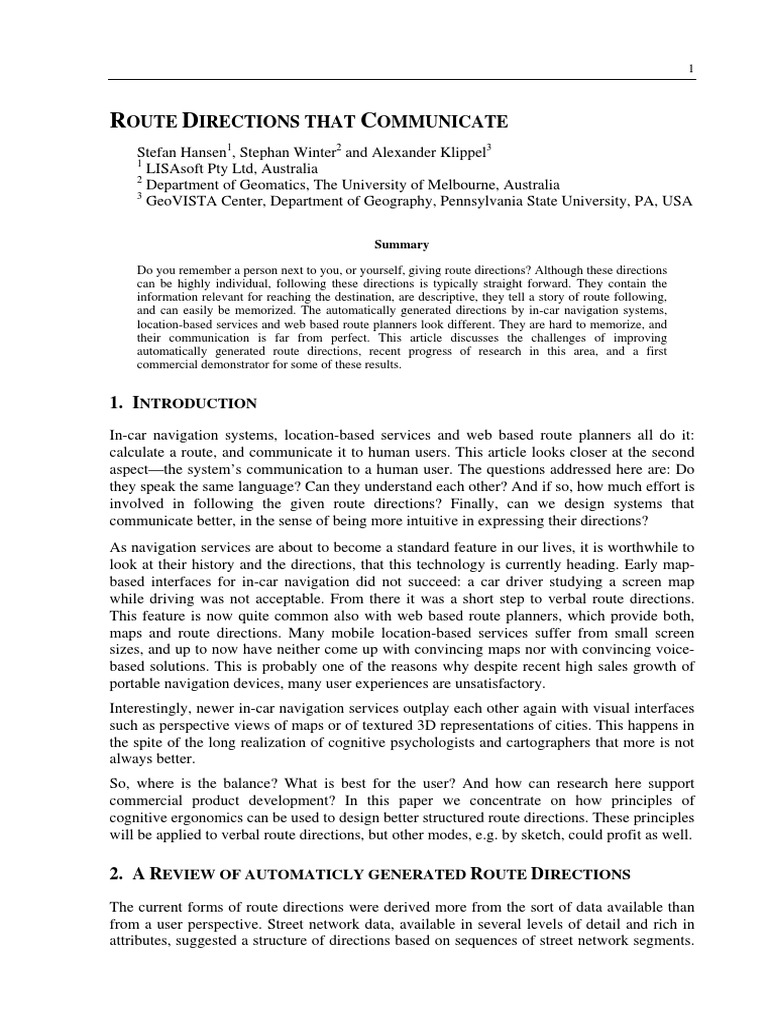 1

ROUTE DIRECTIONS THAT COMMUNICATE

Stefan Hansen$^1$, Stephan Winter$^2$ and Alexander Klippel$^3$
$^1$ LISAsoft Pty Ltd, Australia
$^2$ Department of Geomatics, The University of Melbourne, Australia
$^3$ GeoVISTA Center, Department of Geography, Pennsylvania State University, PA, USA

Summary

Do you remember a person next to you, or yourself, giving route directions? Although these directions can be highly individual, following these directions is typically straight forward. They contain the information relevant for reaching the destination, are descriptive, they tell a story of route following, and can easily be memorized. The automatically generated directions by in-car navigation systems, location-based services and web based route planners look different. They are hard to memorize, and their communication is far from perfect. This article discusses the challenges of improving automatically generated route directions, recent progress of research in this area, and a first commercial demonstrator for some of these results.

1. INTRODUCTION

In-car navigation systems, location-based services and web based route planners all do it: calculate a route, and communicate it to human users. This article looks closer at the second aspect—the system's communication to a human user. The questions addressed here are: Do they speak the same language? Can they understand each other? And if so, how much effort is involved in following the given route directions? Finally, can we design systems that communicate better, in the sense of being more intuitive in expressing their directions?

As navigation services are about to become a standard feature in our lives, it is worthwhile to look at their history and the directions, that this technology is currently heading. Early map-based interfaces for in-car navigation did not succeed: a car driver studying a screen map while driving was not acceptable. From there it was a short step to verbal route directions. This feature is now quite common also with web based route planners, which provide both, maps and route directions. Many mobile location-based services suffer from small screen sizes, and up to now have neither come up with convincing maps nor with convincing voice-based solutions. This is probably one of the reasons why despite recent high sales growth of portable navigation devices, many user experiences are unsatisfactory.

Interestingly, newer in-car navigation services outplay each other again with visual interfaces such as perspective views of maps or of textured 3D representations of cities. This happens in the spite of the long realization of cognitive psychologists and cartographers that more is not always better.

So, where is the balance? What is best for the user? And how can research here support commercial product development? In this paper we concentrate on how principles of cognitive ergonomics can be used to design better structured route directions. These principles will be applied to verbal route directions, but other modes, e.g. by sketch, could profit as well.

2. A REVIEW OF AUTOMATICLY GENERATED ROUTE DIRECTIONS

The current forms of route directions were derived more from the sort of data available than from a user perspective. Street network data, available in several levels of detail and rich in attributes, suggested a structure of directions based on sequences of street network segments.